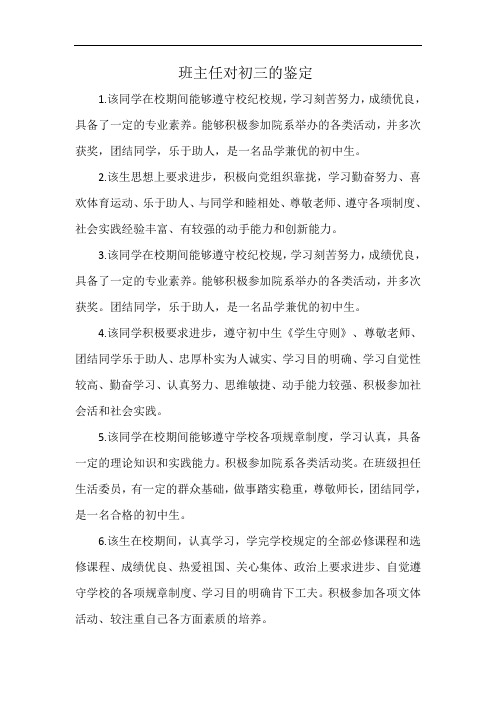 班主任对初三的鉴定

1.该同学在校期间能够遵守校纪校规，学习刻苦努力，成绩优良，具备了一定的专业素养。能够积极参加院系举办的各类活动，并多次获奖，团结同学，乐于助人，是一名品学兼优的初中生。

2.该生思想上要求进步，积极向党组织靠拢，学习勤奋努力、喜欢体育运动、乐于助人、与同学和睦相处、尊敬老师、遵守各项制度、社会实践经验丰富、有较强的动手能力和创新能力。

3.该同学在校期间能够遵守校纪校规，学习刻苦努力，成绩优良，具备了一定的专业素养。能够积极参加院系举办的各类活动，并多次获奖。团结同学，乐于助人，是一名品学兼优的初中生。

4.该同学积极要求进步，遵守初中生《学生守则》、尊敬老师、团结同学乐于助人、忠厚朴实为人诚实、学习目的明确、学习自觉性较高、勤奋学习、认真努力、思维敏捷、动手能力较强、积极参加社会活和社会实践。

5.该同学在校期间能够遵守学校各项规章制度，学习认真，具备一定的理论知识和实践能力。积极参加院系各类活动奖。在班级担任生活委员，有一定的群众基础，做事踏实稳重，尊敬师长，团结同学，是一名合格的初中生。

6.该生在校期间，认真学习，学完学校规定的全部必修课程和选修课程、成绩优良、热爱祖国、关心集体、政治上要求进步、自觉遵守学校的各项规章制度、学习目的明确肯下工夫。积极参加各项文体活动、较注重自己各方面素质的培养。